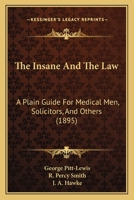 KESSINGER'S LEGACY REPRINTS

The Insane And The Law

A Plain Guide For Medical Men, Solicitors, And Others (1895)

George Pitt-Lewis
R. Percy Smith
J. A. Hawke